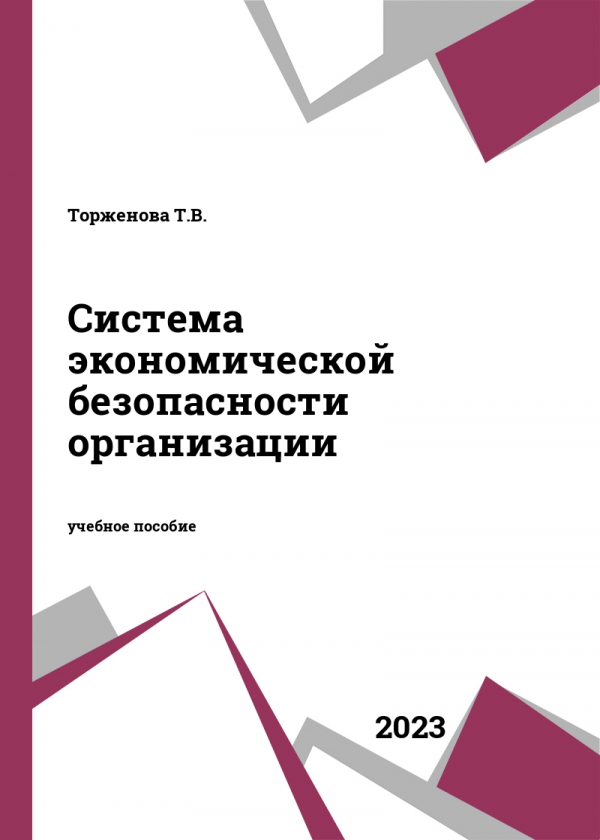 Торженова Т.В.

Система экономической безопасности организации

учебное пособие

2023